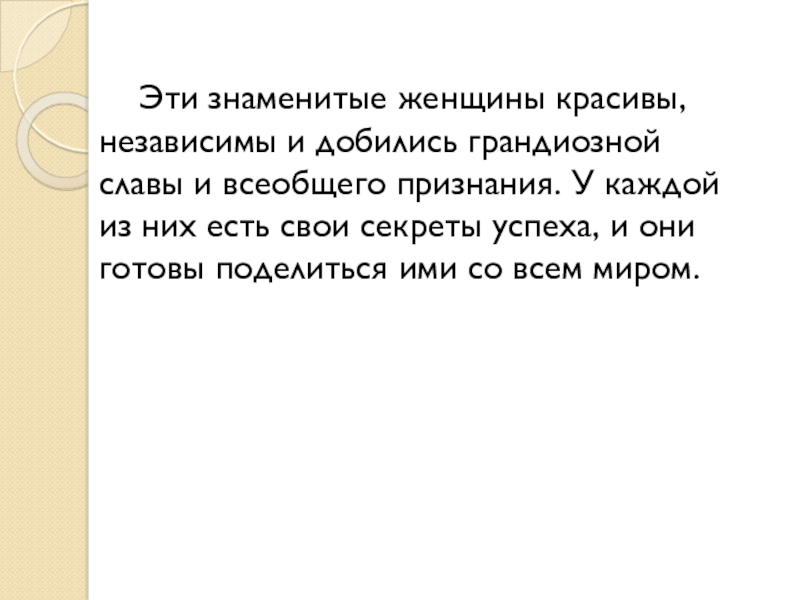 Эти знаменитые женщины красивы, независимы и добились грандиозной славы и всеобщего признания. У каждой из них есть свои секреты успеха, и они готовы поделиться ими со всем миром.